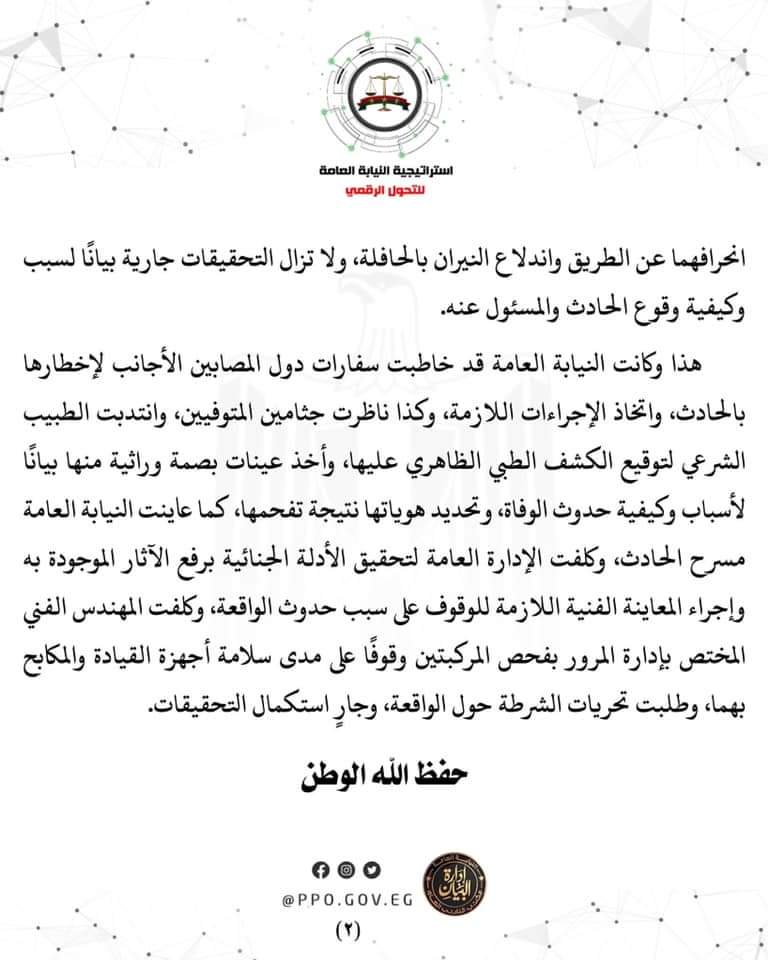 استراتيجية النيابة العامة
للتحول الرقمي

انحرافهما عن الطريق واندلاع النيران بالحافلة، ولا تزال التحقيقات جارية بيانًا لسبب وكيفية وقوع الحادث والمسئول عنه.

هذا وكانت النيابة العامة قد خاطبت سفارات دول المصابين الأجانب لإخطارها بالحادث، واتخاذ الإجراءات اللازمة، وكذا ناظرت جثامين المتوفيين، وانتدبت الطبيب الشرعي لتوقيع الكشف الطبي الظاهري عليها، وأخذ عينات بصمة وراثية منها بيانًا لأسباب وكيفية حدوث الوفاة، وتحديد هوياتها نتيجة تفحمها، كما عاينت النيابة العامة مسرح الحادث، وكلفت الإدارة العامة لتحقيق الأدلة الجنائية برفع الآثار الموجودة به وإجراء المعاينة الفنية اللازمة للوقوف على سبب حدوث الواقعة، وكلفت المهندس الفني المختص بإدارة المرور بفحص المركبتين وقوفًا على مدى سلامة أجهزة القيادة والمكابح بهما، وطلبت تحريات الشرطة حول الواقعة، وجارٍ استكمال التحقيقات.

حفظ الله الوطن

إدارة البيان

@PPO.GOV.EG

(٢)